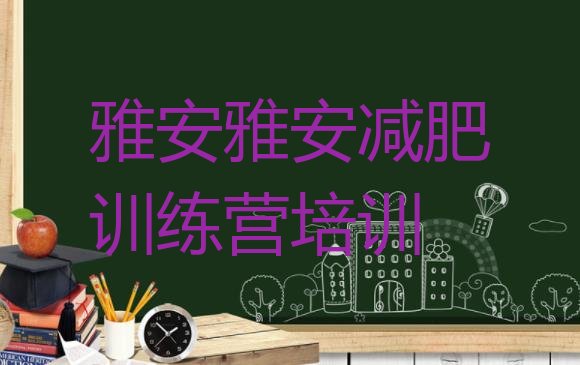 雅安雅安减肥训练营培训